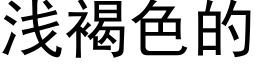 浅褐色的